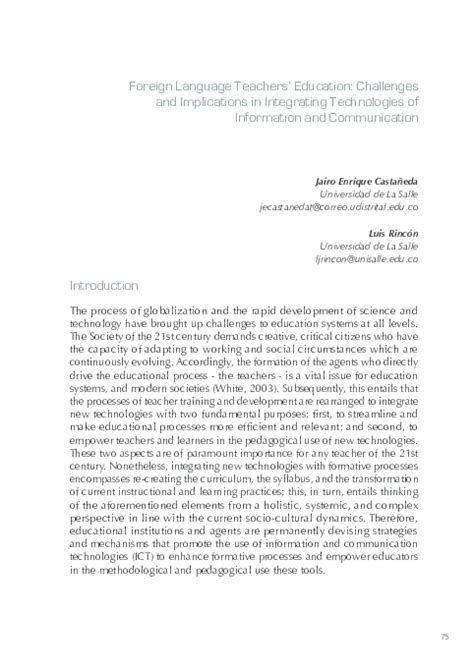 Foreign Language Teachers' Education: Challenges and Implications in Integrating Technologies of Information and Communication

Jairo Enrique Castañeda
Universidad de La Salle
jecastanedat@correo.udistrital.edu.co

Luis Rincón
Universidad de La Salle
ljrincon@unisalle.edu.co

Introduction

The process of globalization and the rapid development of science and technology have brought up challenges to education systems at all levels. The Society of the 21st century demands creative, critical citizens who have the capacity of adapting to working and social circumstances which are continuously evolving. Accordingly, the formation of the agents who directly drive the educational process - the teachers - is a vital issue for education systems, and modern societies (White, 2003). Subsequently, this entails that the processes of teacher training and development are rearranged to integrate new technologies with two fundamental purposes: first, to streamline and make educational processes more efficient and relevant; and second, to empower teachers and learners in the pedagogical use of new technologies. These two aspects are of paramount importance for any teacher of the 21st century. Nonetheless, integrating new technologies with formative processes encompasses re-creating the curriculum, the syllabus, and the transformation of current instructional and learning practices; this, in turn, entails thinking of the aforementioned elements from a holistic, systemic, and complex perspective in line with the current socio-cultural dynamics. Therefore, educational institutions and agents are permanently devising strategies and mechanisms that promote the use of information and communication technologies (ICT) to enhance formative processes and empower educators in the methodological and pedagogical use these tools.

75